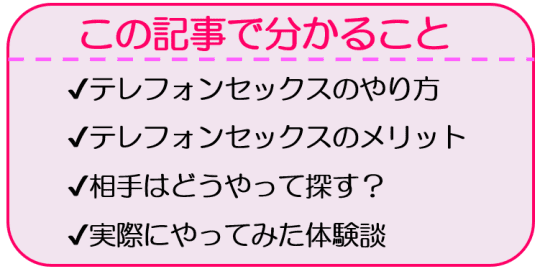 この記事で分かること

✔テレフォンセックスのやり方

✔テレフォンセックスのメリット

✔相手はどうやって探す？

✔実際にやってみた体験談